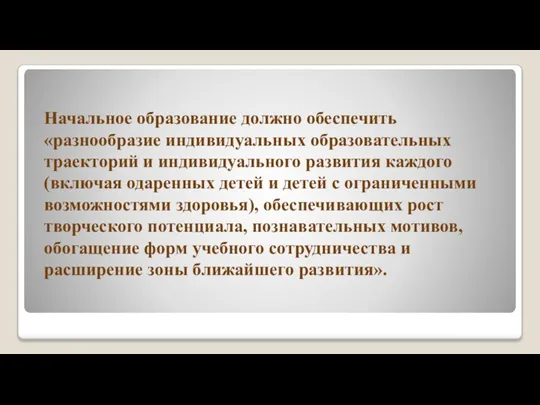 Начальное образование должно обеспечить «разнообразие индивидуальных образовательных траекторий и индивидуального развития каждого (включая одаренных детей и детей с ограниченными возможностями здоровья), обеспечивающих рост творческого потенциала, познавательных мотивов, обогащение форм учебного сотрудничества и расширение зоны ближайшего развития».